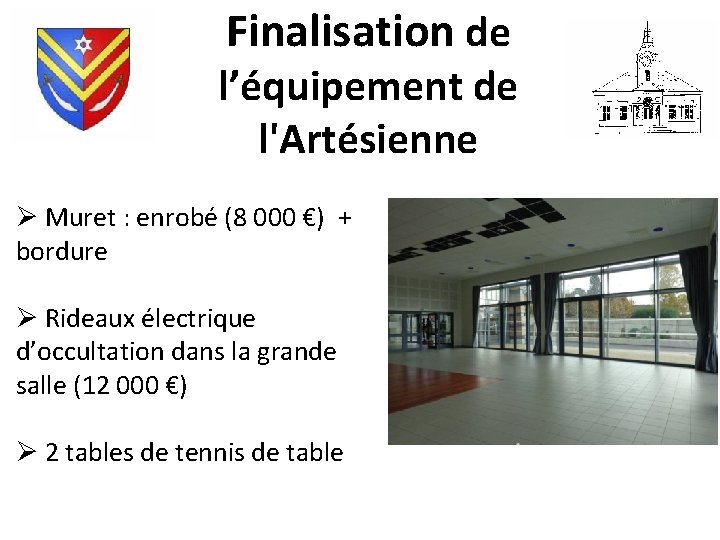 Finalisation de l'équipement de l'Artésienne

➢ Muret : enrobé (8 000 €) + bordure

➢ Rideaux électrique d'occultation dans la grande salle (12 000 €)

➢ 2 tables de tennis de table